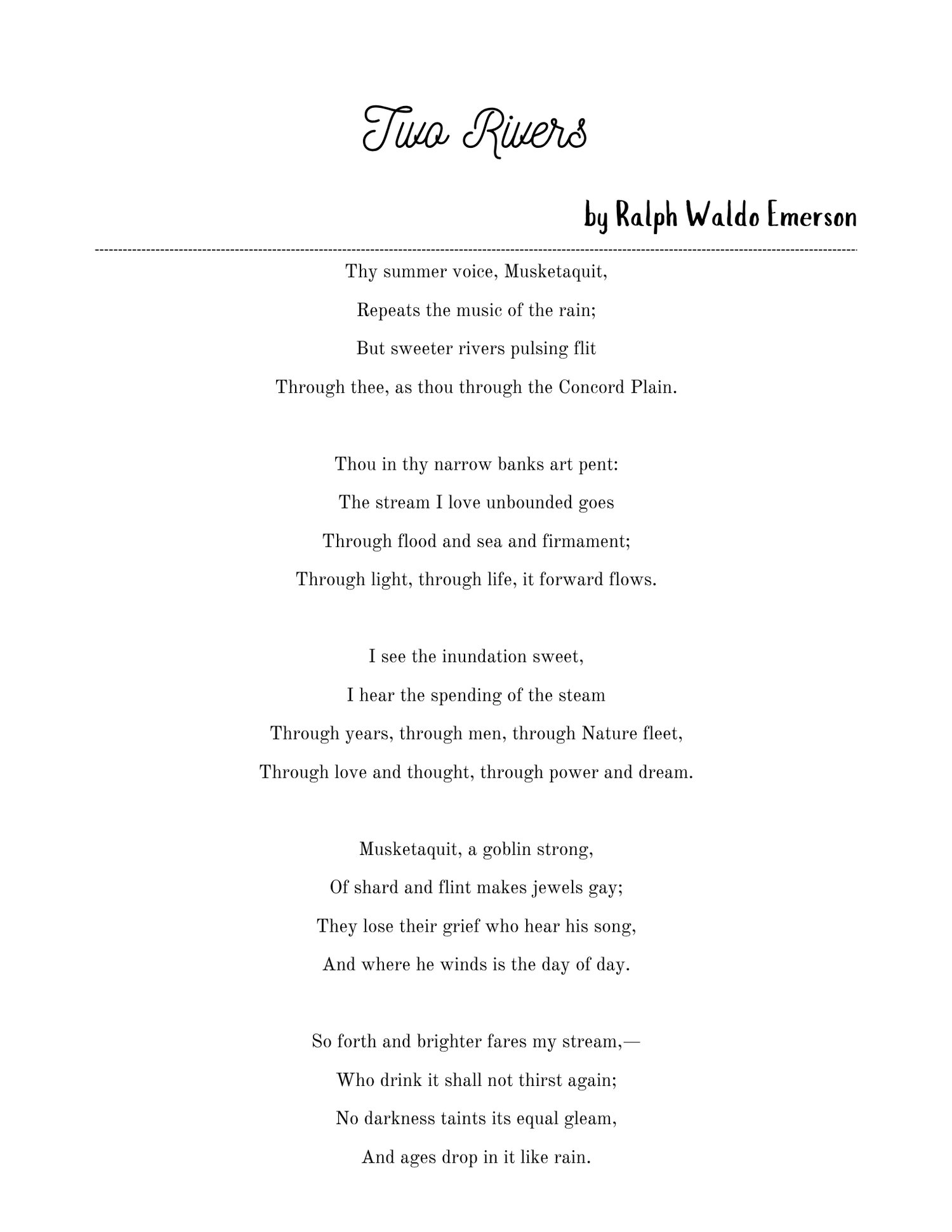 Two Rivers

by Ralph Waldo Emerson

Thy summer voice, Musketaquit,
Repeats the music of the rain;
But sweeter rivers pulsing flit
Through thee, as thou through the Concord Plain.

Thou in thy narrow banks art pent:
The stream I love unbounded goes
Through flood and sea and firmament;
Through light, through life, it forward flows.

I see the inundation sweet,
I hear the spending of the steam
Through years, through men, through Nature fleet,
Through love and thought, through power and dream.

Musketaquit, a goblin strong,
Of shard and flint makes jewels gay;
They lose their grief who hear his song,
And where he winds is the day of day.

So forth and brighter fares my stream,—
Who drink it shall not thirst again;
No darkness taints its equal gleam,
And ages drop in it like rain.